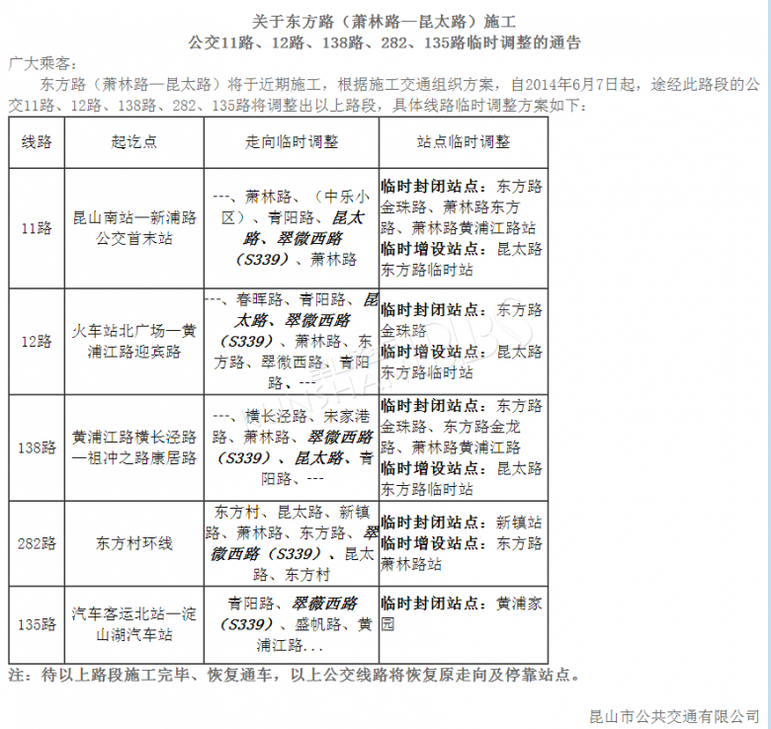 关于东方路（萧林路—昆太路）施工
公交11路、12路、138路、282、135路临时调整的通告

广大乘客：

东方路（萧林路—昆太路）将于近期施工，根据施工交通组织方案，自2014年6月7日起，途经此路段的公交11路、12路、138路、282、135路将调整出以上路段，具体线路临时调整方案如下：

| 线路 | 起讫点 | 走向临时调整 | 站点临时调整 |
|---|---|---|---|
| 11路 | 昆山南站—新浦路公交首末站 | ---、萧林路、（中乐小区）、青阳路、昆太路、翠微西路（S339）、萧林路 | 临时封闭站点：东方路金珠路、萧林路东方路、萧林路黄浦江路站 临时增设站点：昆太路东方路临时站 |
| 12路 | 火车站北广场—黄浦江路迎宾路 | ---、春晖路、青阳路、昆太路、翠微西路（S339）、萧林路、东方路、翠微西路、青阳路、--- | 临时封闭站点：东方路金珠路 临时增设站点：昆太路东方路临时站 |
| 138路 | 黄浦江路横长泾路—祖冲之路康居路 | ---、横长泾路、宋家港路、萧林路、翠微西路（S339）、昆太路、青阳路、--- | 临时封闭站点：东方路金珠路、东方路金龙路、萧林路黄浦江路 临时增设站点：昆太路东方路临时站 |
| 282路 | 东方村环线 | 东方村、昆太路、新镇路、萧林路、东方路、翠微西路（S339）、昆太路、东方村 | 临时封闭站点：新镇站 临时增设站点：东方路萧林路站 |
| 135路 | 汽车客运北站—淀山湖汽车站 | 青阳路、翠薇西路（S339）、盛帆路、黄浦江路... | 临时封闭站点：黄浦家园 |

注：待以上路段施工完毕、恢复通车，以上公交线路将恢复原走向及停靠站点。

昆山市公共交通有限公司